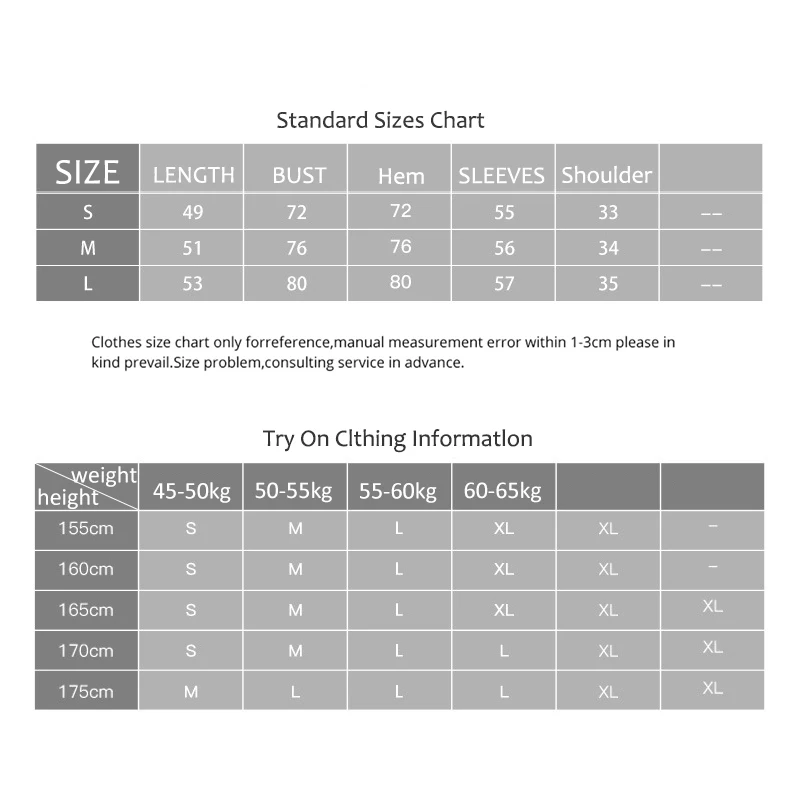 Standard Sizes Chart

| SIZE | LENGTH | BUST | Hem | SLEEVES | Shoulder | |
|---|---|---|---|---|---|---|
| S | 49 | 72 | 72 | 55 | 33 | -- |
| M | 51 | 76 | 76 | 56 | 34 | -- |
| L | 53 | 80 | 80 | 57 | 35 | -- |

Clothes size chart only forreference,manual measurement error within 1-3cm please in kind prevail.Size problem,consulting service in advance.

Try On Clthing Informatlon

| weight height | 45-50kg | 50-55kg | 55-60kg | 60-65kg | | |
|---|---|---|---|---|---|---|
| 155cm | S | M | L | XL | XL | - |
| 160cm | S | M | L | XL | XL | - |
| 165cm | S | M | L | XL | XL | XL |
| 170cm | S | M | L | L | XL | XL |
| 175cm | M | L | L | L | XL | XL |